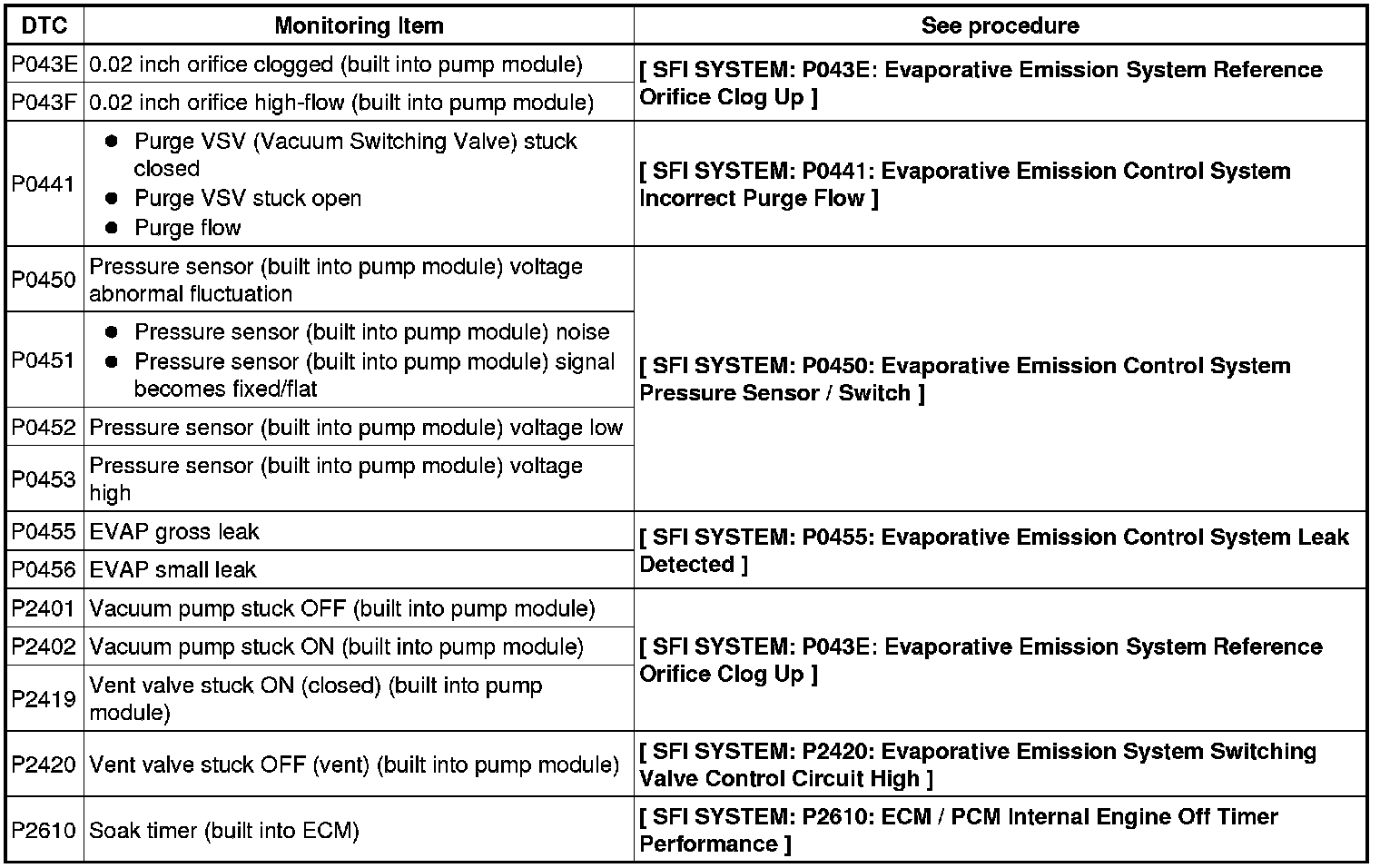 | DTC | Monitoring Item | See procedure |
|---|---|---|
| P043E | 0.02 inch orifice clogged (built into pump module) | [ SFI SYSTEM: P043E: Evaporative Emission System Reference Orifice Clog Up ] |
| P043F | 0.02 inch orifice high-flow (built into pump module) | |
| P0441 | • Purge VSV (Vacuum Switching Valve) stuck closed • Purge VSV stuck open • Purge flow | [ SFI SYSTEM: P0441: Evaporative Emission Control System Incorrect Purge Flow ] |
| P0450 | Pressure sensor (built into pump module) voltage abnormal fluctuation | [ SFI SYSTEM: P0450: Evaporative Emission Control System Pressure Sensor / Switch ] |
| P0451 | • Pressure sensor (built into pump module) noise • Pressure sensor (built into pump module) signal becomes fixed/flat | |
| P0452 | Pressure sensor (built into pump module) voltage low | |
| P0453 | Pressure sensor (built into pump module) voltage high | |
| P0455 | EVAP gross leak | [ SFI SYSTEM: P0455: Evaporative Emission Control System Leak Detected ] |
| P0456 | EVAP small leak | |
| P2401 | Vacuum pump stuck OFF (built into pump module) | [ SFI SYSTEM: P043E: Evaporative Emission System Reference Orifice Clog Up ] |
| P2402 | Vacuum pump stuck ON (built into pump module) | |
| P2419 | Vent valve stuck ON (closed) (built into pump module) | |
| P2420 | Vent valve stuck OFF (vent) (built into pump module) | [ SFI SYSTEM: P2420: Evaporative Emission System Switching Valve Control Circuit High ] |
| P2610 | Soak timer (built into ECM) | [ SFI SYSTEM: P2610: ECM / PCM Internal Engine Off Timer Performance ] |